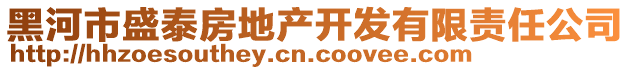 黑河市盛泰房地产开发有限责任公司
http://hhzoesouthey.cn.coovee.com